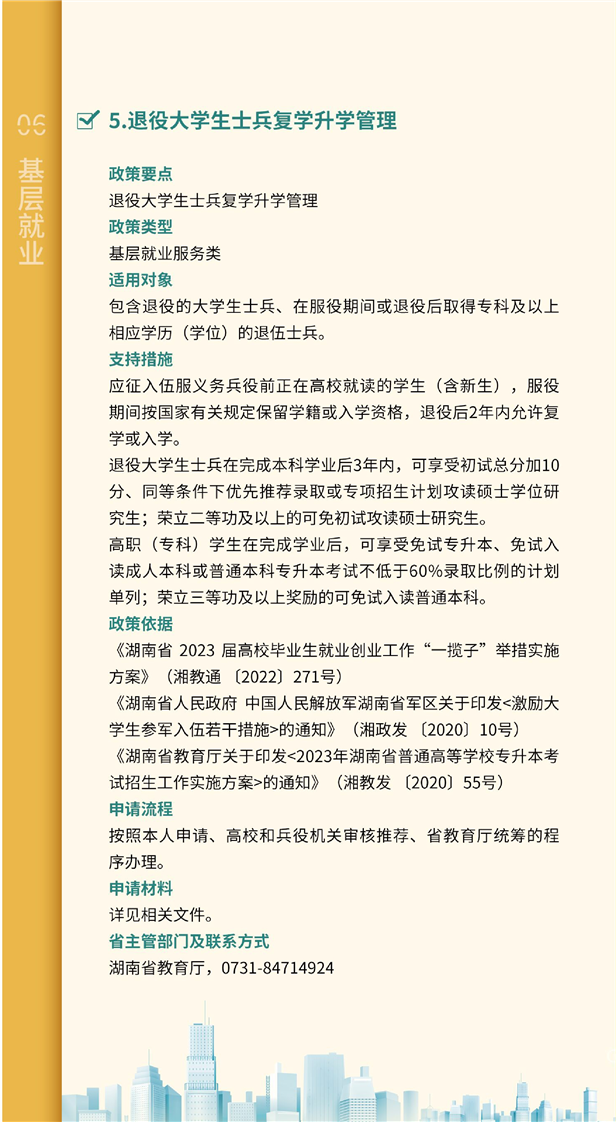 06
基层就业

5.退役大学生士兵复学升学管理

政策要点
退役大学生士兵复学升学管理
政策类型
基层就业服务类
适用对象
包含退役的大学生士兵、在服役期间或退役后取得专科及以上相应学历（学位）的退伍士兵。
支持措施
应征入伍服义务兵役前正在高校就读的学生（含新生），服役期间按国家有关规定保留学籍或入学资格，退役后2年内允许复学或入学。
退役大学生士兵在完成本科学业后3年内，可享受初试总分加10分、同等条件下优先推荐录取或专项招生计划攻读硕士学位研究生；荣立二等功及以上的可免初试攻读硕士研究生。
高职（专科）学生在完成学业后，可享受免试专升本、免试入读成人本科或普通本科专升本考试不低于60%录取比例的计划单列；荣立三等功及以上奖励的可免试入读普通本科。
政策依据
《湖南省 2023 届高校毕业生就业创业工作“一揽子”举措实施方案》（湘教通〔2022〕271号）
《湖南省人民政府 中国人民解放军湖南省军区关于印发<激励大学生参军入伍若干措施>的通知》（湘政发〔2020〕10号）
《湖南省教育厅关于印发<2023年湖南省普通高等学校专升本考试招生工作实施方案>的通知》（湘教发〔2020〕55号）
申请流程
按照本人申请、高校和兵役机关审核推荐、省教育厅统筹的程序办理。
申请材料
详见相关文件。
省主管部门及联系方式
湖南省教育厅，0731-84714924